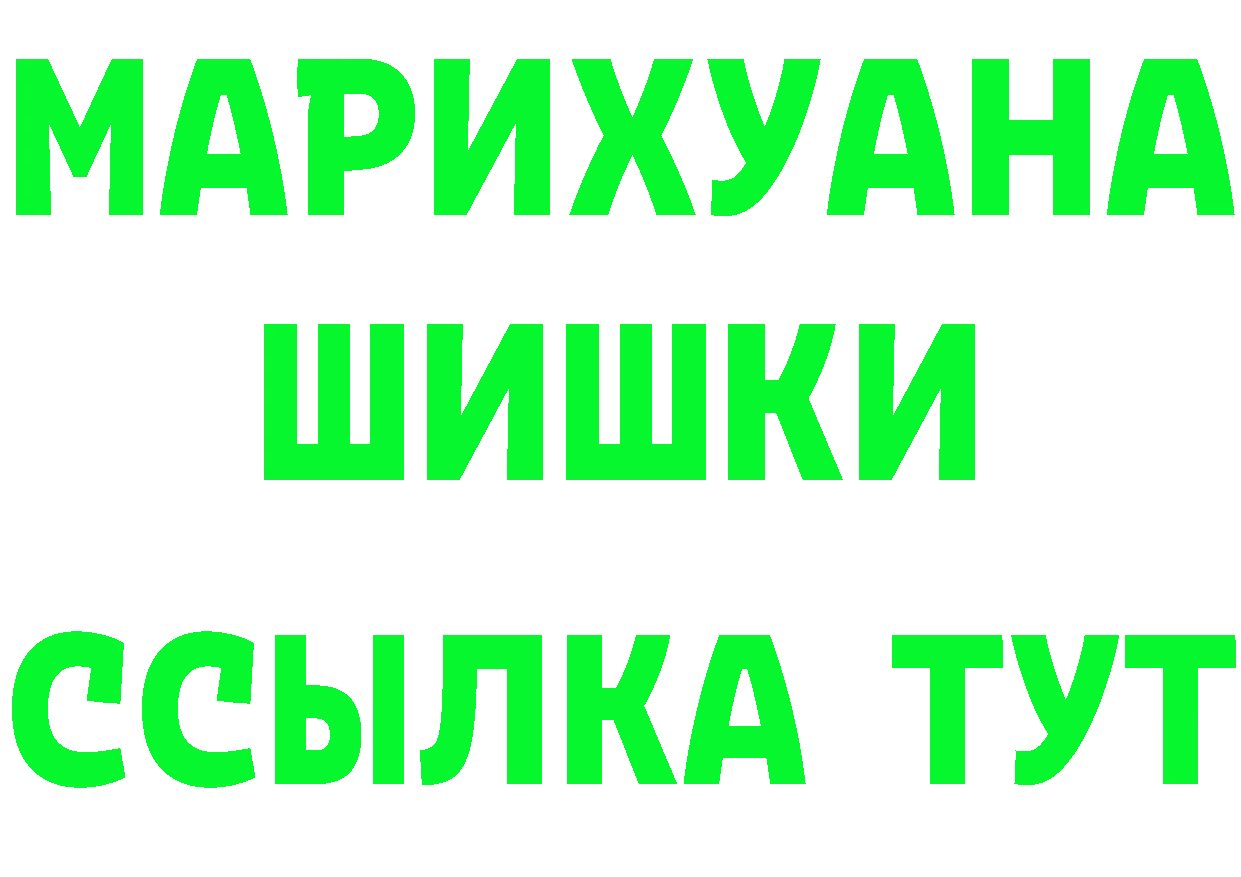 МАРИХУАНА
ШИШКИ
ССЫЛКА ТУТ